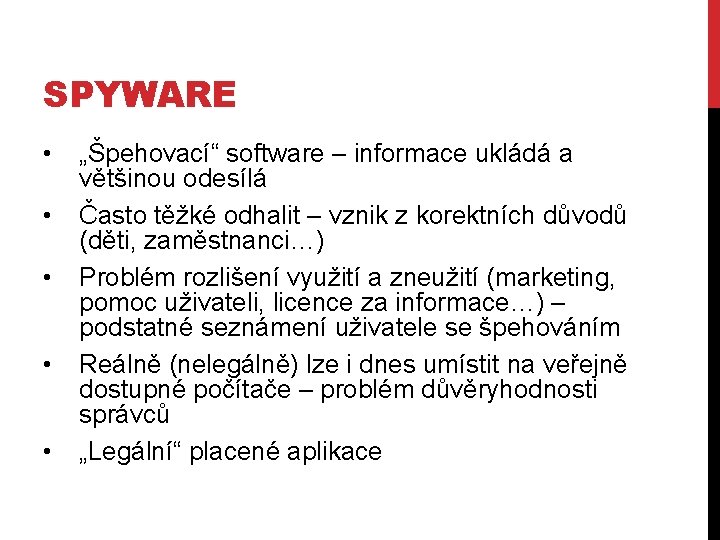 SPYWARE

• „Špehovací“ software – informace ukládá a většinou odesílá
• Často těžké odhalit – vznik z korektních důvodů (děti, zaměstnanci…)
• Problém rozlišení využití a zneužití (marketing, pomoc uživateli, licence za informace…) – podstatné seznámení uživatele se špehováním
• Reálně (nelegálně) lze i dnes umístit na veřejně dostupné počítače – problém důvěryhodnosti správců
• „Legální“ placené aplikace